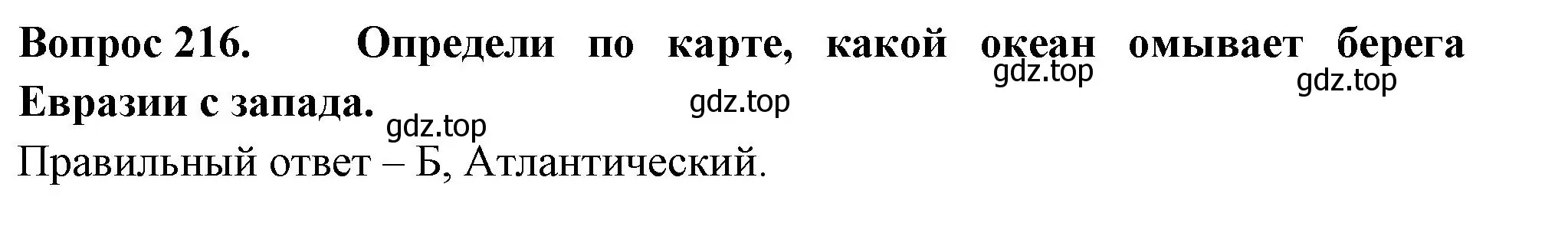 Вопрос 216. Определи по карте, какой океан омывает берега Евразии с запада.

gdz.top gdz.top gdz.top gdz.top

Правильный ответ – Б, Атлантический.